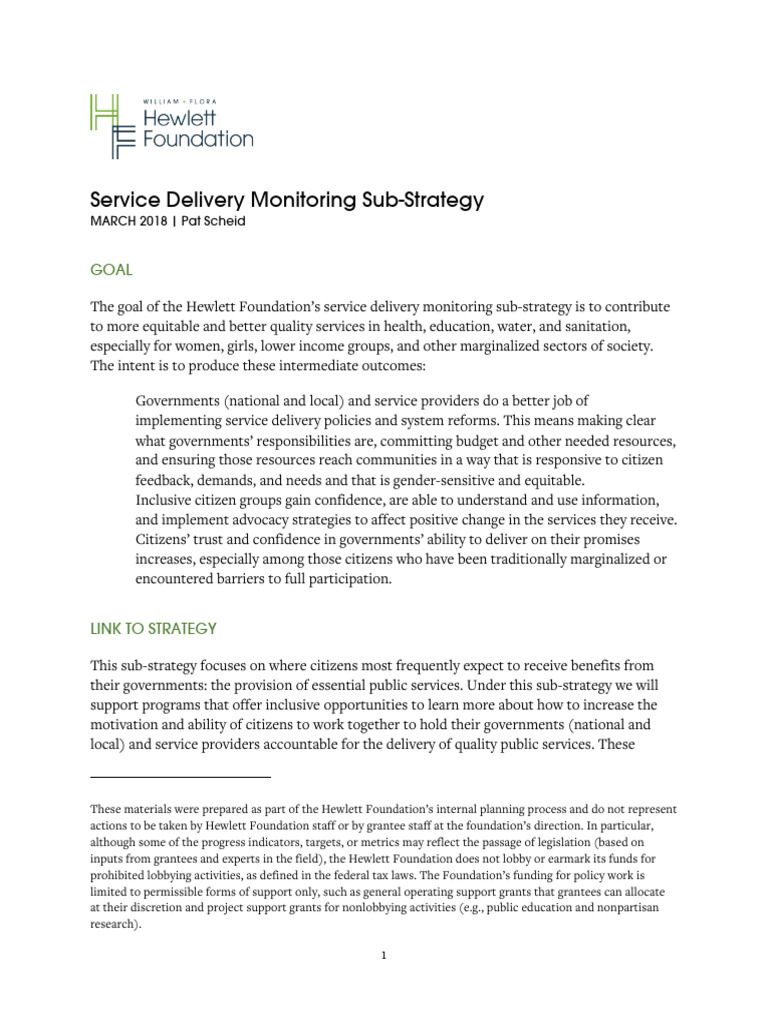 WILLIAM + FLORA
Hewlett
Foundation

Service Delivery Monitoring Sub-Strategy
MARCH 2018 | Pat Scheid

GOAL

The goal of the Hewlett Foundation's service delivery monitoring sub-strategy is to contribute to more equitable and better quality services in health, education, water, and sanitation, especially for women, girls, lower income groups, and other marginalized sectors of society. The intent is to produce these intermediate outcomes:

Governments (national and local) and service providers do a better job of implementing service delivery policies and system reforms. This means making clear what governments' responsibilities are, committing budget and other needed resources, and ensuring those resources reach communities in a way that is responsive to citizen feedback, demands, and needs and that is gender-sensitive and equitable.
Inclusive citizen groups gain confidence, are able to understand and use information, and implement advocacy strategies to affect positive change in the services they receive.
Citizens' trust and confidence in governments' ability to deliver on their promises increases, especially among those citizens who have been traditionally marginalized or encountered barriers to full participation.

LINK TO STRATEGY

This sub-strategy focuses on where citizens most frequently expect to receive benefits from their governments: the provision of essential public services. Under this sub-strategy we will support programs that offer inclusive opportunities to learn more about how to increase the motivation and ability of citizens to work together to hold their governments (national and local) and service providers accountable for the delivery of quality public services. These

These materials were prepared as part of the Hewlett Foundation's internal planning process and do not represent actions to be taken by Hewlett Foundation staff or by grantee staff at the foundation's direction. In particular, although some of the progress indicators, targets, or metrics may reflect the passage of legislation (based on inputs from grantees and experts in the field), the Hewlett Foundation does not lobby or earmark its funds for prohibited lobbying activities, as defined in the federal tax laws. The Foundation's funding for policy work is limited to permissible forms of support only, such as general operating support grants that grantees can allocate at their discretion and project support grants for nonlobbying activities (e.g., public education and nonpartisan research).

1